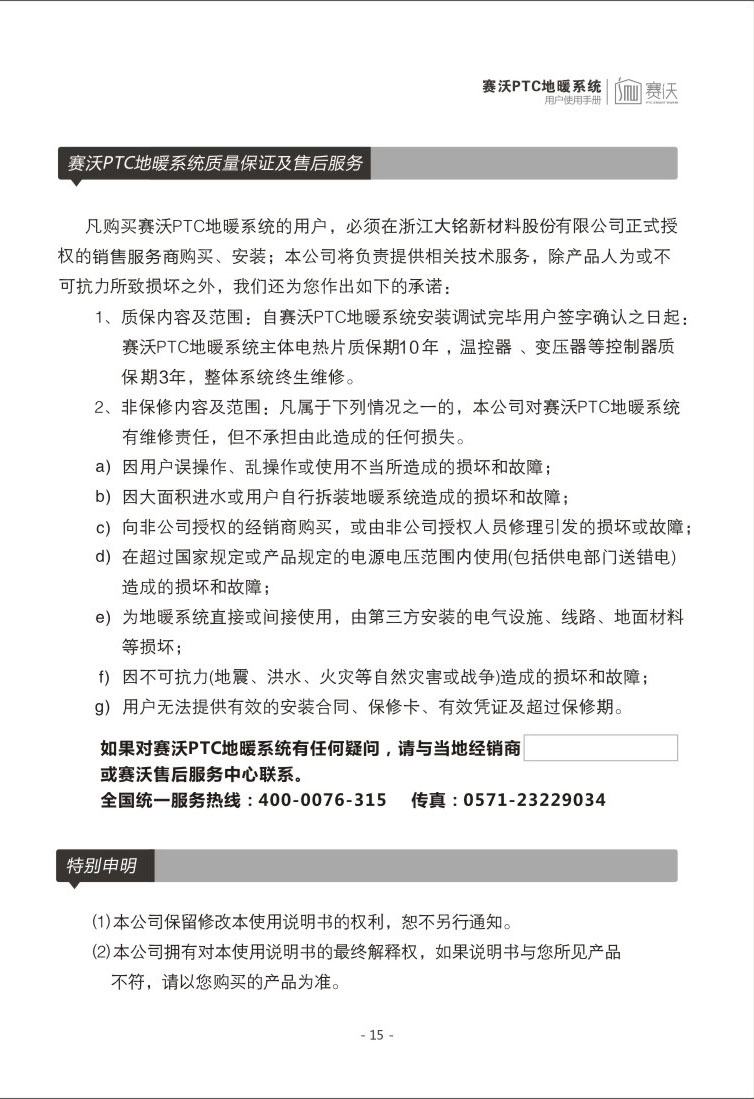 赛沃PTC地暖系统
用户使用手册
赛沃

赛沃PTC地暖系统质量保证及售后服务

凡购买赛沃PTC地暖系统的用户，必须在浙江大铭新材料股份有限公司正式授权的销售服务商购买、安装；本公司将负责提供相关技术服务，除产品人为或不可抗力所致损坏之外，我们还为您作出如下的承诺：

1、质保内容及范围：自赛沃PTC地暖系统安装调试完毕用户签字确认之日起：赛沃PTC地暖系统主体电热片质保期10年，温控器 、变压器等控制器质保期3年，整体系统终生维修。

2、非保修内容及范围：凡属于下列情况之一的，本公司对赛沃PTC地暖系统有维修责任，但不承担由此造成的任何损失。

a) 因用户误操作、乱操作或使用不当所造成的损坏和故障；

b) 因大面积进水或用户自行拆装地暖系统造成的损坏和故障；

c) 向非公司授权的经销商购买，或由非公司授权人员修理引发的损坏或故障；

d) 在超过国家规定或产品规定的电源电压范围内使用(包括供电部门送错电)造成的损坏和故障；

e) 为地暖系统直接或间接使用，由第三方安装的电气设施、线路、地面材料等损坏；

f) 因不可抗力(地震、洪水、火灾等自然灾害或战争)造成的损坏和故障；

g) 用户无法提供有效的安装合同、保修卡、有效凭证及超过保修期。

如果对赛沃PTC地暖系统有任何疑问，请与当地经销商 或赛沃售后服务中心联系。
全国统一服务热线：400-0076-315 传真：0571-23229034

特别申明

⑴本公司保留修改本使用说明书的权利，恕不另行通知。
⑵本公司拥有对本使用说明书的最终解释权，如果说明书与您所见产品不符，请以您购买的产品为准。

- 15 -